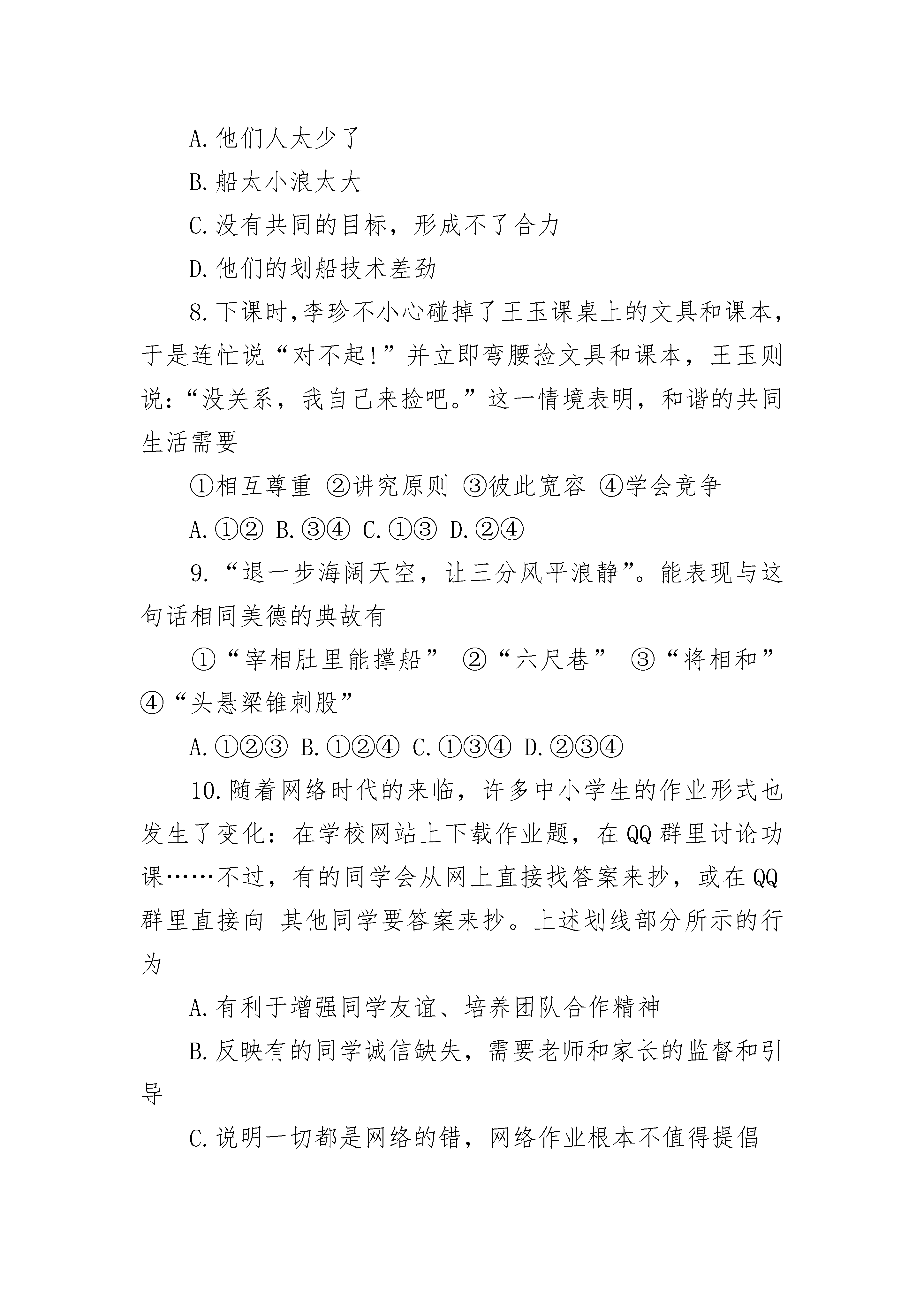 A.他们人太少了

B.船太小浪太大

C.没有共同的目标，形成不了合力

D.他们的划船技术差劲

8.下课时,李珍不小心碰掉了王玉课桌上的文具和课本，于是连忙说“对不起!”并立即弯腰捡文具和课本，王玉则说:“没关系，我自己来捡吧。”这一情境表明，和谐的共同生活需要

①相互尊重 ②讲究原则 ③彼此宽容 ④学会竞争

A.①② B.③④ C.①③ D.②④

9.“退一步海阔天空，让三分风平浪静”。能表现与这句话相同美德的典故有

①“宰相肚里能撑船” ②“六尺巷” ③“将相和” ④“头悬梁锥刺股”

A.①②③ B.①②④ C.①③④ D.②③④

10.随着网络时代的来临，许多中小学生的作业形式也发生了变化：在学校网站上下载作业题，在QQ群里讨论功课……不过，有的同学会从网上直接找答案来抄，或在QQ群里直接向 其他同学要答案来抄。上述划线部分所示的行为

A.有利于增强同学友谊、培养团队合作精神

B.反映有的同学诚信缺失，需要老师和家长的监督和引导

C.说明一切都是网络的错，网络作业根本不值得提倡